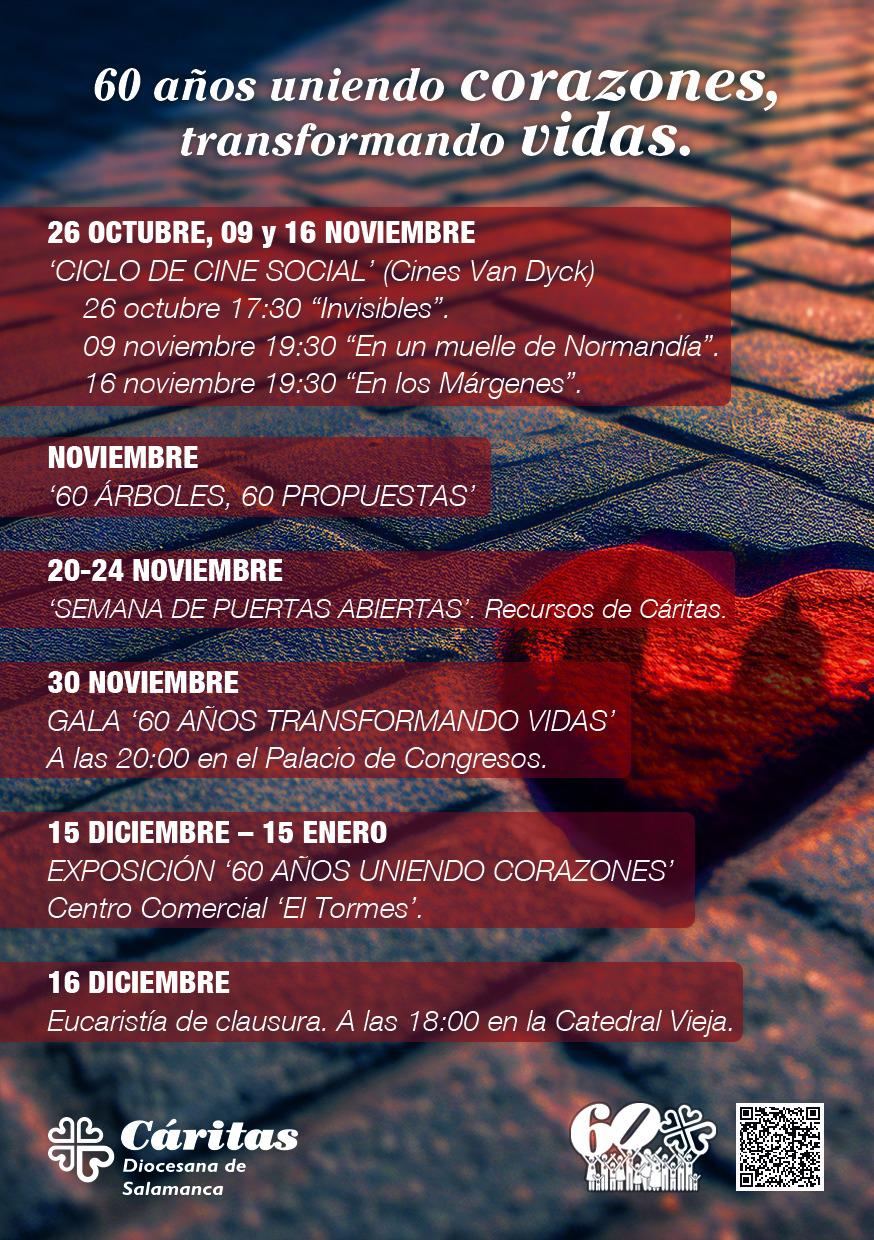 60 años uniendo corazones, transformando vidas.

26 OCTUBRE, 09 y 16 NOVIEMBRE
'CICLO DE CINE SOCIAL' (Cines Van Dyck)
26 octubre 17:30 "Invisibles".
09 noviembre 19:30 "En un muelle de Normandía".
16 noviembre 19:30 "En los Márgenes".

NOVIEMBRE
'60 ÁRBOLES, 60 PROPUESTAS'

20-24 NOVIEMBRE
'SEMANA DE PUERTAS ABIERTAS'. Recursos de Cáritas.

30 NOVIEMBRE
GALA '60 AÑOS TRANSFORMANDO VIDAS'
A las 20:00 en el Palacio de Congresos.

15 DICIEMBRE – 15 ENERO
EXPOSICIÓN '60 AÑOS UNIENDO CORAZONES'
Centro Comercial 'El Tormes'.

16 DICIEMBRE
Eucaristía de clausura. A las 18:00 en la Catedral Vieja.

Cáritas
Diocesana de Salamanca

60